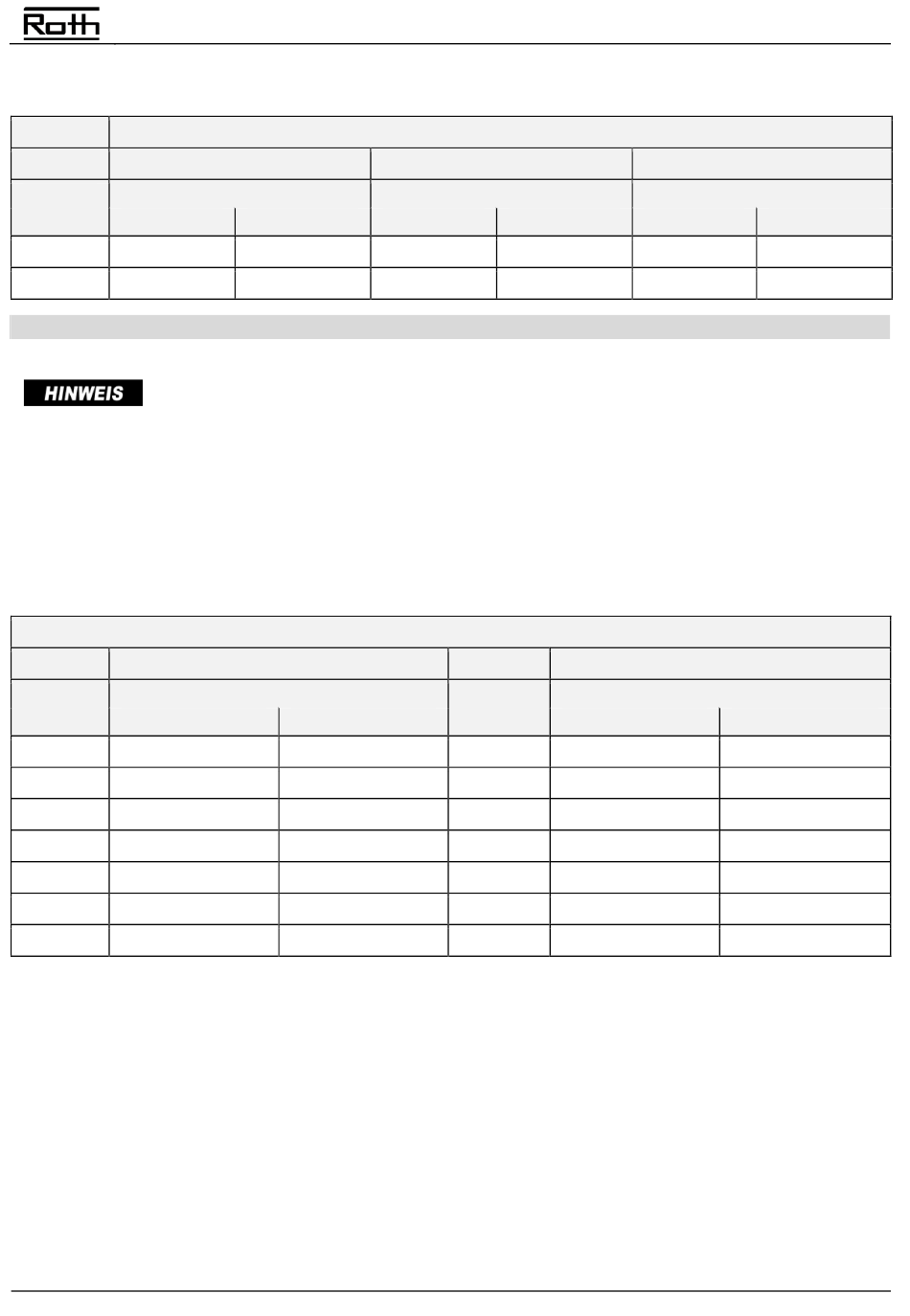 Roth

HINWEIS